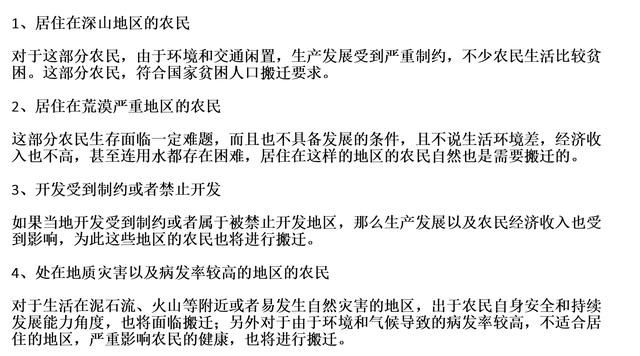 1、居住在深山地区的农民

对于这部分农民，由于环境和交通闲置，生产发展受到严重制约，不少农民生活比较贫困。这部分农民，符合国家贫困人口搬迁要求。

2、居住在荒漠严重地区的农民

这部分农民生存面临一定难题，而且也不具备发展的条件，且不说生活环境差，经济收入也不高，甚至连用水都存在困难，居住在这样的地区的农民自然也是需要搬迁的。

3、开发受到制约或者禁止开发

如果当地开发受到制约或者属于被禁止开发地区，那么生产发展以及农民经济收入也受到影响，为此这些地区的农民也将进行搬迁。

4、处在地质灾害以及病发率较高的地区的农民

对于生活在泥石流、火山等附近或者易发生自然灾害的地区，出于农民自身安全和持续发展能力角度，也将面临搬迁；另外对于由于环境和气候导致的病发率较高，不适合居住的地区，严重影响农民的健康，也将进行搬迁。